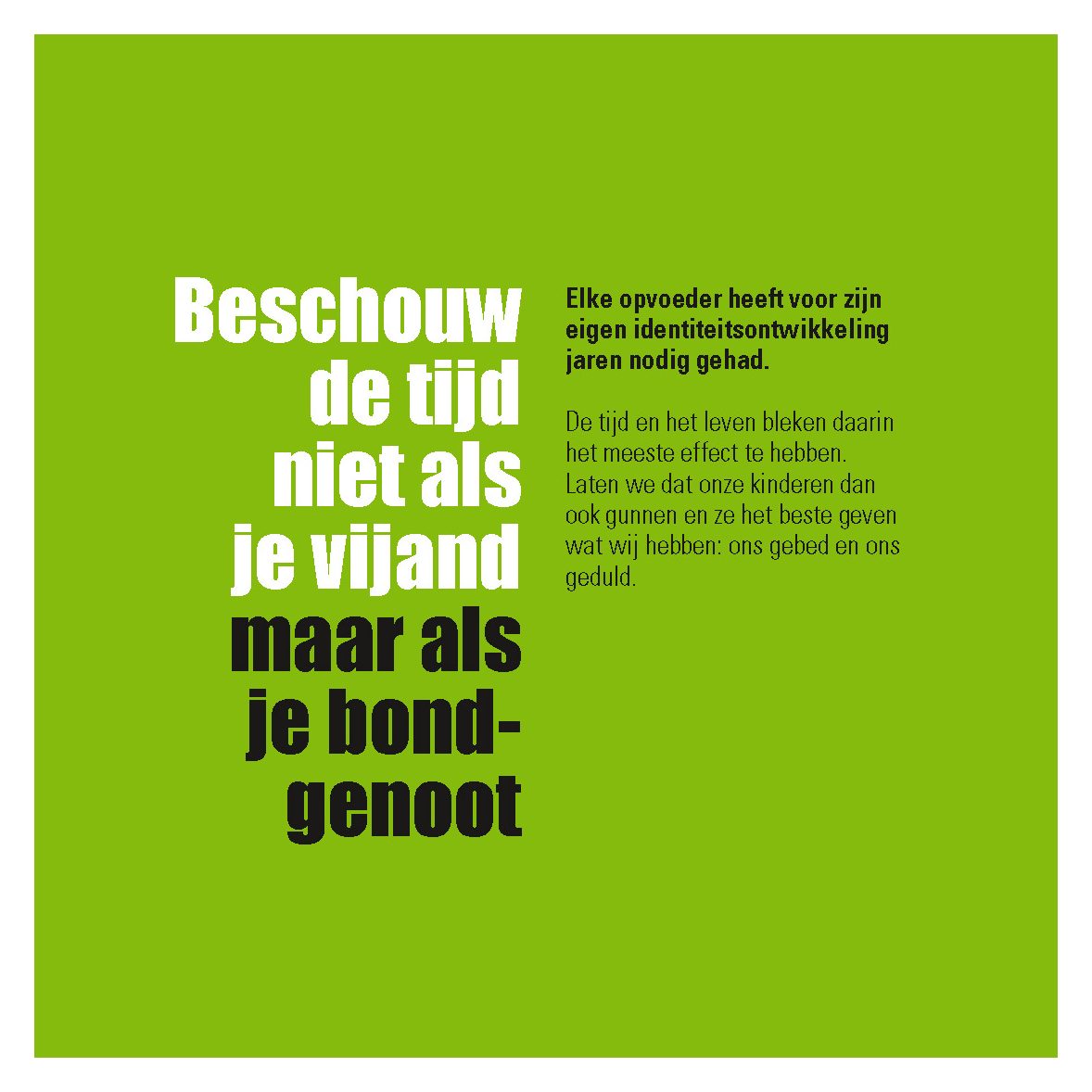 Beschouw
de tijd
niet als
je vijand
maar als
je bond-
genoot

Elke opvoeder heeft voor zijn eigen identiteitsontwikkeling jaren nodig gehad.

De tijd en het leven bleken daarin het meeste effect te hebben. Laten we dat onze kinderen dan ook gunnen en ze het beste geven wat wij hebben: ons gebed en ons geduld.